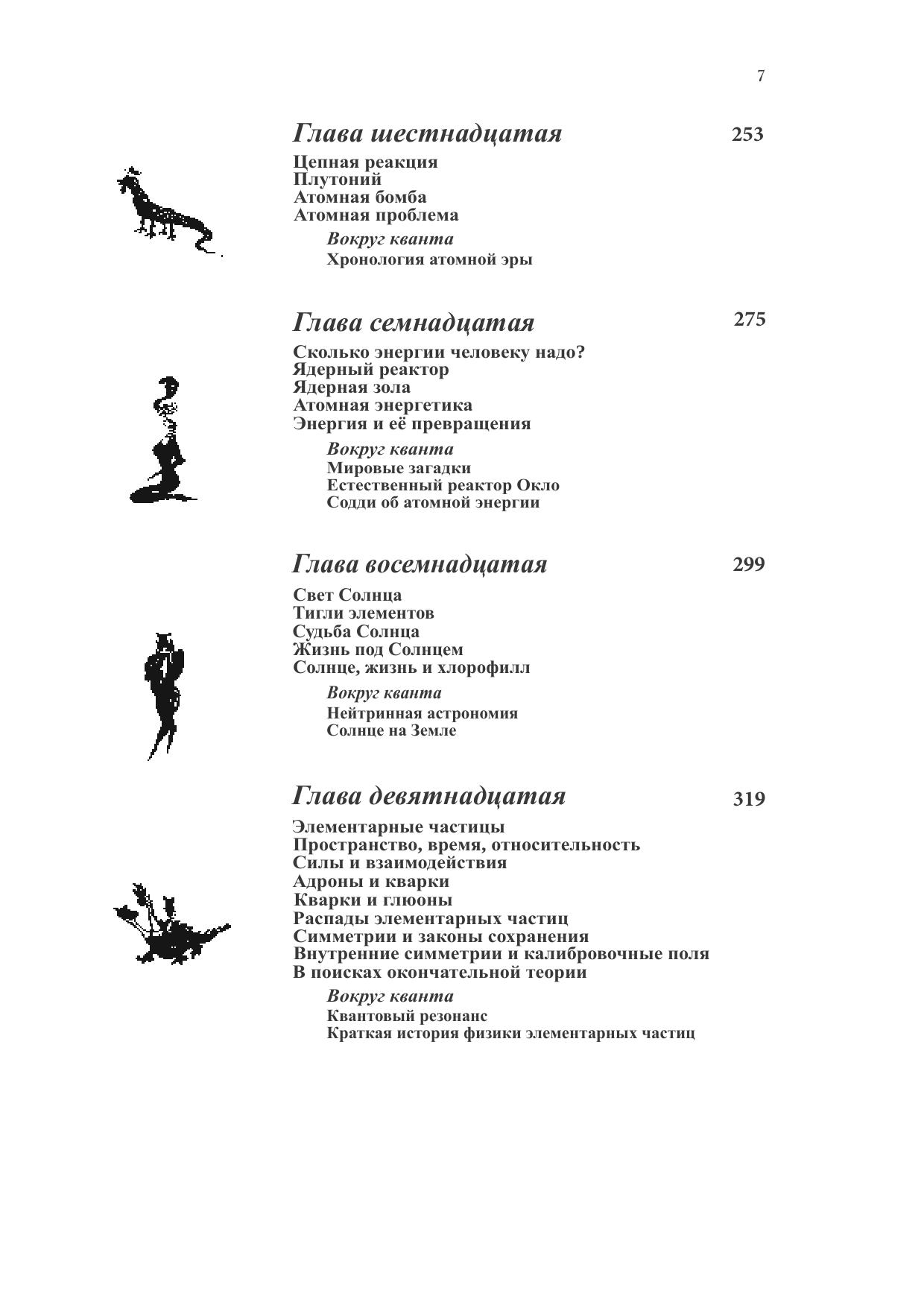 7

Глава шестнадцатая 253

Цепная реакция
Плутоний
Атомная бомба
Атомная проблема

Вокруг кванта
Хронология атомной эры

Глава семнадцатая 275

Сколько энергии человеку надо?
Ядерный реактор
Ядерная зола
Атомная энергетика
Энергия и её превращения

Вокруг кванта
Мировые загадки
Естественный реактор Окло
Содди об атомной энергии

Глава восемнадцатая 299

Свет Солнца
Тигли элементов
Судьба Солнца
Жизнь под Солнцем
Солнце, жизнь и хлорофилл

Вокруг кванта
Нейтринная астрономия
Солнце на Земле

Глава девятнадцатая 319

Элементарные частицы
Пространство, время, относительность
Силы и взаимодействия
Адроны и кварки
Кварки и глюоны
Распады элементарных частиц
Симметрии и законы сохранения
Внутренние симметрии и калибровочные поля
В поисках окончательной теории

Вокруг кванта
Квантовый резонанс
Краткая история физики элементарных частиц